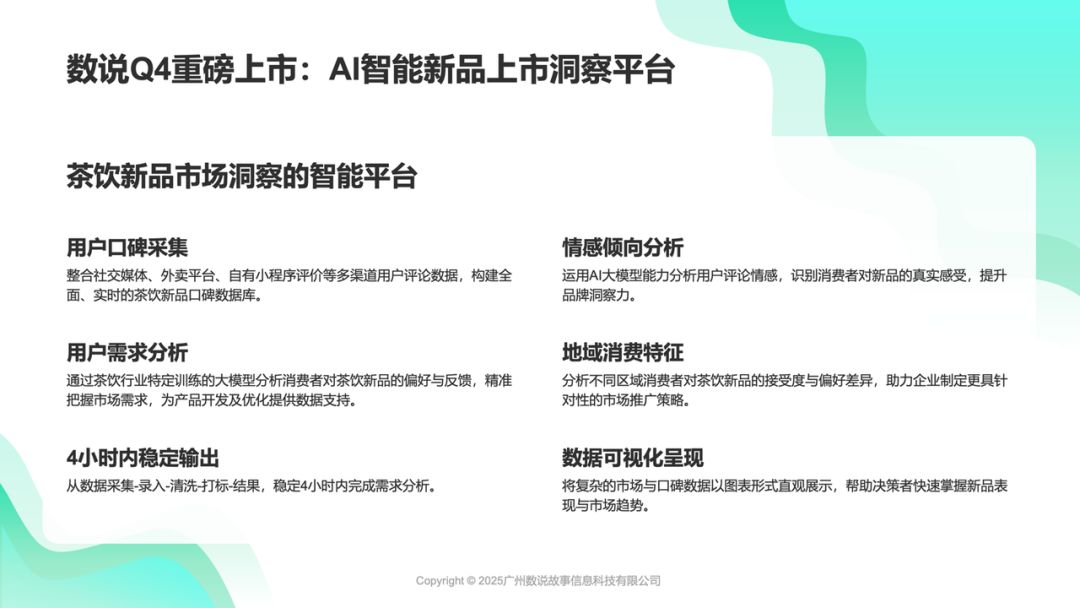 数说Q4重磅上市：AI智能新品上市洞察平台

茶饮新品市场洞察的智能平台

用户口碑采集

整合社交媒体、外卖平台、自有小程序评价等多渠道用户评论数据，构建全面、实时的茶饮新品口碑数据库。

用户需求分析

通过茶饮行业特定训练的大模型分析消费者对茶饮新品的偏好与反馈，精准把握市场需求，为产品开发及优化提供数据支持。

4小时内稳定输出

从数据采集-录入-清洗-打标-结果，稳定4小时内完成需求分析。

情感倾向分析

运用AI大模型能力分析用户评论情感，识别消费者对新品的真实感受，提升品牌洞察力。

地域消费特征

分析不同区域消费者对茶饮新品的接受度与偏好差异，助力企业制定更具针对性的市场推广策略。

数据可视化呈现

将复杂的市场与口碑数据以图表形式直观展示，帮助决策者快速掌握新品表现与市场趋势。

Copyright © 2025广州数说故事信息科技有限公司